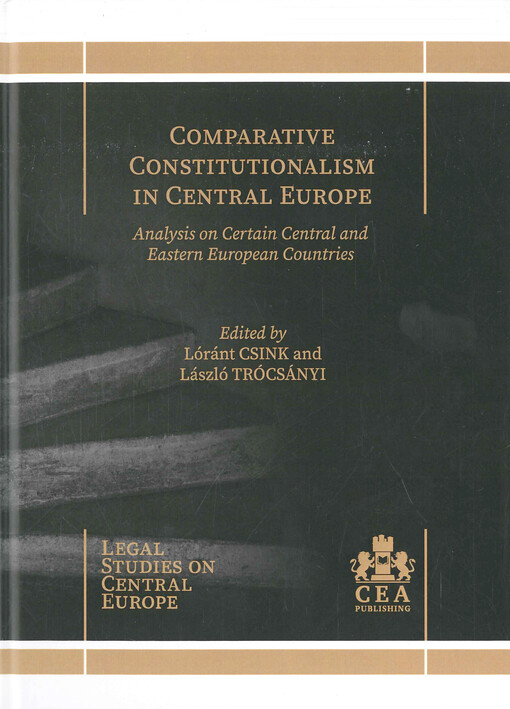 COMPARATIVE CONSTITUTIONALISM IN CENTRAL EUROPE

Analysis on Certain Central and Eastern European Countries

Edited by
Lóránt CSINK and
László TRÓCSÁNYI

LEGAL STUDIES ON CENTRAL EUROPE

CEA
PUBLISHING